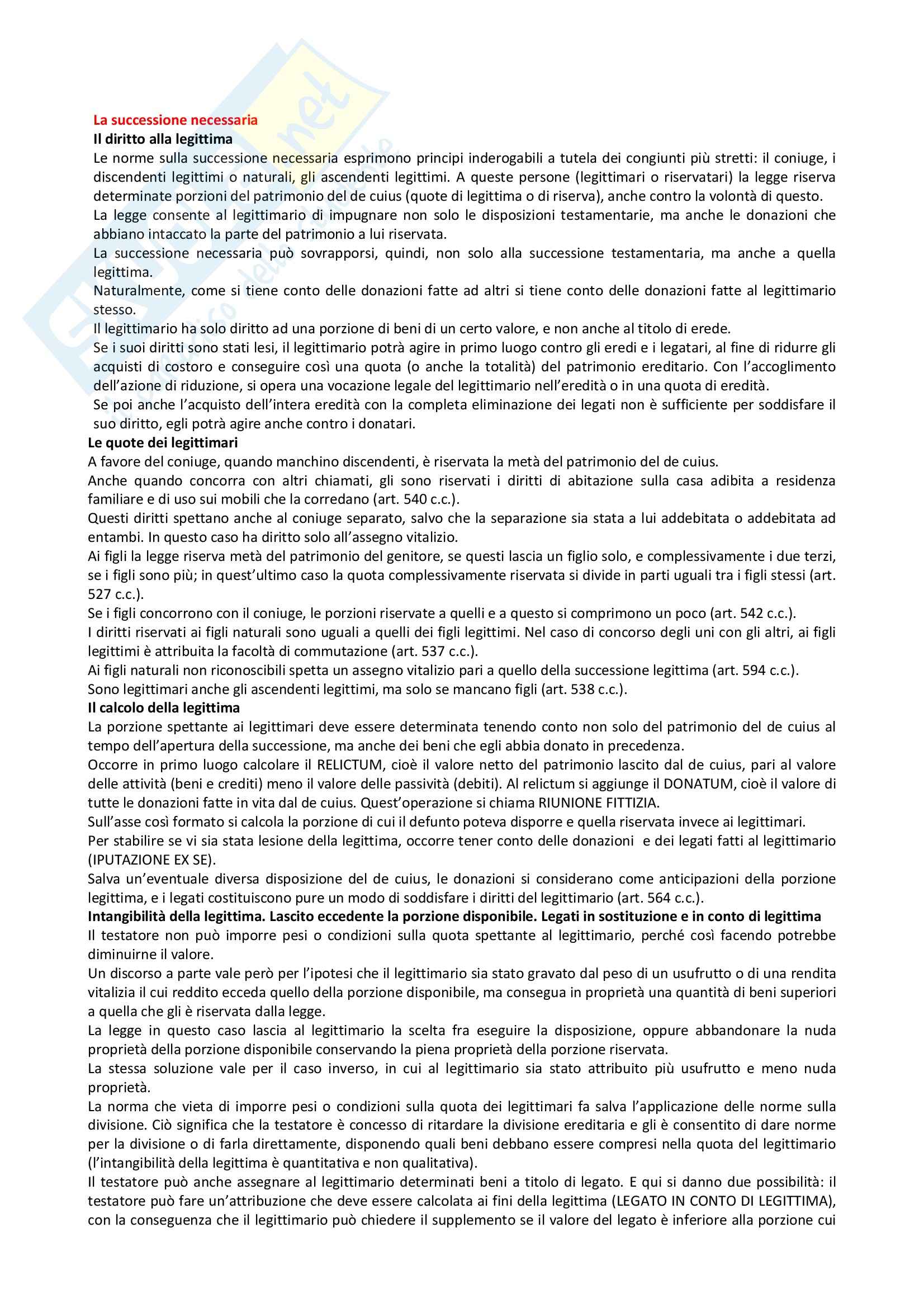 La successione necessaria
Il diritto alla legittima
Le norme sulla successione necessaria esprimono principi inderogabili a tutela dei congiunti più stretti: il coniuge, i discendenti legittimi o naturali, gli ascendenti legittimi. A queste persone (legittimari o riservatari) la legge riserva determinate porzioni del patrimonio del de cuius (quote di legittima o di riserva), anche contro la volontà di questo.
La legge consente al legittimario di impugnare non solo le disposizioni testamentarie, ma anche le donazioni che abbiano intaccato la parte del patrimonio a lui riservata.
La successione necessaria può sovrapporsi, quindi, non solo alla successione testamentaria, ma anche a quella legittima.
Naturalmente, come si tiene conto delle donazioni fatte ad altri si tiene conto delle donazioni fatte al legittimario stesso.
Il legittimario ha solo diritto ad una porzione di beni di un certo valore, e non anche al titolo di erede.
Se i suoi diritti sono stati lesi, il legittimario potrà agire in primo luogo contro gli eredi e i legatari, al fine di ridurre gli acquisti di costoro e conseguire così una quota (o anche la totalità) del patrimonio ereditario. Con l'accoglimento dell'azione di riduzione, si opera una vocazione legale del legittimario nell'eredità o in una quota di eredità.
Se poi anche l'acquisto dell'intera eredità con la completa eliminazione dei legati non è sufficiente per soddisfare il suo diritto, egli potrà agire anche contro i donatari.
Le quote dei legittimari
A favore del coniuge, quando manchino discendenti, è riservata la metà del patrimonio del de cuius.
Anche quando concorra con altri chiamati, gli sono riservati i diritti di abitazione sulla casa adibita a residenza familiare e di uso sui mobili che la corredano (art. 540 c.c.).
Questi diritti spettano anche al coniuge separato, salvo che la separazione sia stata a lui addebitata o addebitata ad entambi. In questo caso ha diritto solo all'assegno vitalizio.
Ai figli la legge riserva metà del patrimonio del genitore, se questi lascia un figlio solo, e complessivamente i due terzi, se i figli sono più; in quest'ultimo caso la quota complessivamente riservata si divide in parti uguali tra i figli stessi (art. 527 c.c.).
Se i figli concorrono con il coniuge, le porzioni riservate a quelli e a questo si comprimono un poco (art. 542 c.c.).
I diritti riservati ai figli naturali sono uguali a quelli dei figli legittimi. Nel caso di concorso degli uni con gli altri, ai figli legittimi è attribuita la facoltà di commutazione (art. 537 c.c.).
Ai figli naturali non riconoscibili spetta un assegno vitalizio pari a quello della successione legittima (art. 594 c.c.).
Sono legittimari anche gli ascendenti legittimi, ma solo se mancano figli (art. 538 c.c.).
Il calcolo della legittima
La porzione spettante ai legittimari deve essere determinata tenendo conto non solo del patrimonio del de cuius al tempo dell'apertura della successione, ma anche dei beni che egli abbia donato in precedenza.
Occorre in primo luogo calcolare il RELICTUM, cioè il valore netto del patrimonio lascito dal de cuius, pari al valore delle attività (beni e crediti) meno il valore delle passività (debiti). Al relictum si aggiunge il DONATUM, cioè il valore di tutte le donazioni fatte in vita dal de cuius. Quest'operazione si chiama RIUNIONE FITTIZIA.
Sull'asse così formato si calcola la porzione di cui il defunto poteva disporre e quella riservata invece ai legittimari.
Per stabilire se vi sia stata lesione della legittima, occorre tener conto delle donazioni e dei legati fatti al legittimario (IPUTAZIONE EX SE).
Salva un'eventuale diversa disposizione del de cuius, le donazioni si considerano come anticipazioni della porzione legittima, e i legati costituiscono pure un modo di soddisfare i diritti del legittimario (art. 564 c.c.).
Intangibilità della legittima. Lascito eccedente la porzione disponibile. Legati in sostituzione e in conto di legittima
Il testatore non può imporre pesi o condizioni sulla quota spettante al legittimario, perché così facendo potrebbe diminuirne il valore.
Un discorso a parte vale però per l'ipotesi che il legittimario sia stato gravato dal peso di un usufrutto o di una rendita vitalizia il cui reddito ecceda quello della porzione disponibile, ma consegua in proprietà una quantità di beni superiori a quella che gli è riservata dalla legge.
La legge in questo caso lascia al legittimario la scelta fra eseguire la disposizione, oppure abbandonare la nuda proprietà della porzione disponibile conservando la piena proprietà della porzione riservata.
La stessa soluzione vale per il caso inverso, in cui al legittimario sia stato attribuito più usufrutto e meno nuda proprietà.
La norma che vieta di imporre pesi o condizioni sulla quota dei legittimari fa salva l'applicazione delle norme sulla divisione. Ciò significa che la testatore è concesso di ritardare la divisione ereditaria e gli è consentito di dare norme per la divisione o di farla direttamente, disponendo quali beni debbano essere compresi nella quota del legittimario (l'intangibilità della legittima è quantitativa e non qualitativa).
Il testatore può anche assegnare al legittimario determinati beni a titolo di legato. E qui si danno due possibilità: il testatore può fare un'attribuzione che deve essere calcolata ai fini della legittima (LEGATO IN CONTO DI LEGITTIMA), con la conseguenza che il legittimario può chiedere il supplemento se il valore del legato è inferiore alla porzione cui